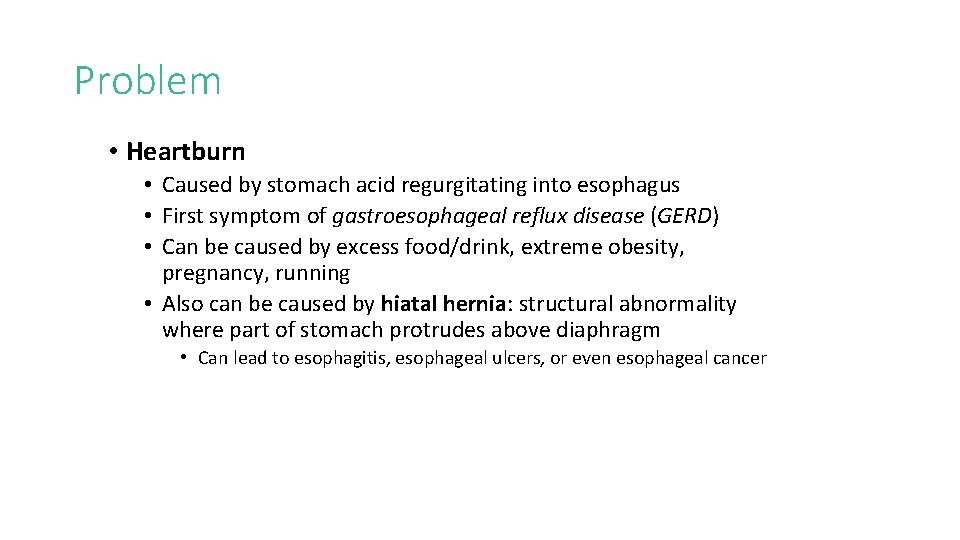 Problem

• Heartburn
  • Caused by stomach acid regurgitating into esophagus
  • First symptom of gastroesophageal reflux disease (GERD)
  • Can be caused by excess food/drink, extreme obesity, pregnancy, running
  • Also can be caused by hiatal hernia: structural abnormality where part of stomach protrudes above diaphragm
    • Can lead to esophagitis, esophageal ulcers, or even esophageal cancer